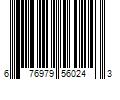 6 76979 56024 3